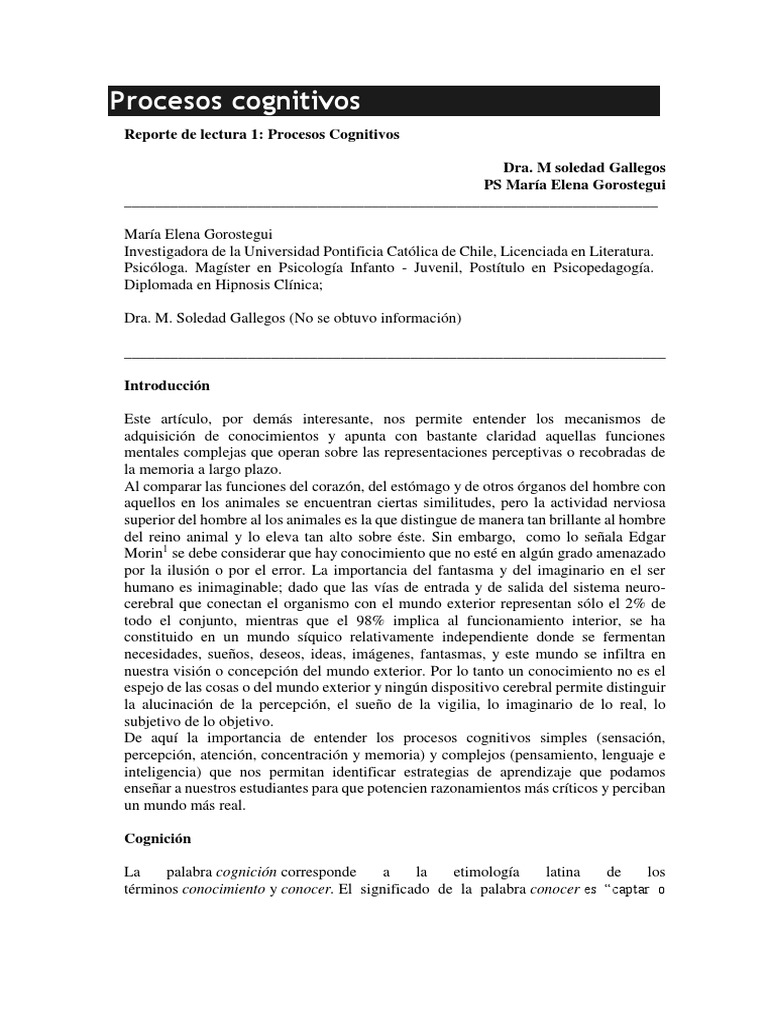 Procesos cognitivos

Reporte de lectura 1: Procesos Cognitivos

Dra. M soledad Gallegos
PS María Elena Gorostegui

María Elena Gorostegui
Investigadora de la Universidad Pontificia Católica de Chile, Licenciada en Literatura. Psicóloga. Magíster en Psicología Infanto - Juvenil, Postítulo en Psicopedagogía. Diplomada en Hipnosis Clínica;

Dra. M. Soledad Gallegos (No se obtuvo información)

Introducción

Este artículo, por demás interesante, nos permite entender los mecanismos de adquisición de conocimientos y apunta con bastante claridad aquellas funciones mentales complejas que operan sobre las representaciones perceptivas o recobradas de la memoria a largo plazo.
Al comparar las funciones del corazón, del estómago y de otros órganos del hombre con aquellos en los animales se encuentran ciertas similitudes, pero la actividad nerviosa superior del hombre al los animales es la que distingue de manera tan brillante al hombre del reino animal y lo eleva tan alto sobre éste. Sin embargo, como lo señala Edgar Morin$^1$ se debe considerar que hay conocimiento que no esté en algún grado amenazado por la ilusión o por el error. La importancia del fantasma y del imaginario en el ser humano es inimaginable; dado que las vías de entrada y de salida del sistema neuro-cerebral que conectan el organismo con el mundo exterior representan sólo el 2% de todo el conjunto, mientras que el 98% implica al funcionamiento interior, se ha constituido en un mundo síquico relativamente independiente donde se fermentan necesidades, sueños, deseos, ideas, imágenes, fantasmas, y este mundo se infiltra en nuestra visión o concepción del mundo exterior. Por lo tanto un conocimiento no es el espejo de las cosas o del mundo exterior y ningún dispositivo cerebral permite distinguir la alucinación de la percepción, el sueño de la vigilia, lo imaginario de lo real, lo subjetivo de lo objetivo.
De aquí la importancia de entender los procesos cognitivos simples (sensación, percepción, atención, concentración y memoria) y complejos (pensamiento, lenguaje e inteligencia) que nos permitan identificar estrategias de aprendizaje que podamos enseñar a nuestros estudiantes para que potencien razonamientos más críticos y perciban un mundo más real.

Cognición

La palabra cognición corresponde a la etimología latina de los términos conocimiento y conocer. El significado de la palabra conocer es “captar o